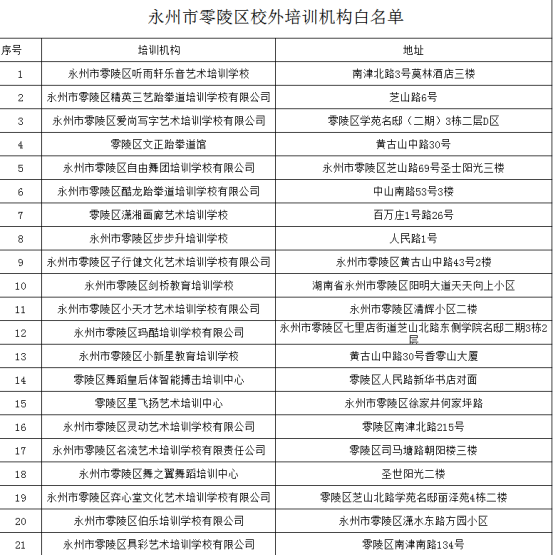 永州市零陵区校外培训机构白名单

| 序号 | 培训机构 | 地址 |
|---|---|---|
| 1 | 永州市零陵区听雨轩乐音艺术培训学校 | 南津北路3号莫林酒店三楼 |
| 2 | 永州市零陵区精英三艺跆拳道培训学校有限公司 | 芝山路6号 |
| 3 | 永州市零陵区爱尚写字艺术培训学校有限公司 | 零陵区学苑名邸（二期）3栋二层D区 |
| 4 | 零陵区文正跆拳道馆 | 黄古山中路30号 |
| 5 | 永州市零陵区自由舞团培训学校有限公司 | 永州市零陵区芝山路69号圣士阳光三楼 |
| 6 | 永州市零陵区酷龙跆拳道培训学校有限公司 | 中山南路53号3楼 |
| 7 | 零陵区潇湘画廊艺术培训学校 | 百万庄1号路26号 |
| 8 | 永州市零陵区步步升培训学校 | 人民路1号 |
| 9 | 永州市零陵区子行健文化艺术培训学校有限公司 | 永州市零陵区黄古山中路43号2楼 |
| 10 | 永州市零陵区剑桥教育培训学校 | 湖南省永州市零陵区阳明大道天天向上小区 |
| 11 | 永州市零陵区小天才艺术培训学校有限公司 | 永州市零陵区清辉小区二楼 |
| 12 | 永州市零陵区玛酷培训学校有限公司 | 永州市零陵区七里店街道芝山北路东侧学院名邸二期3栋2层 |
| 13 | 永州市零陵区小新星教育培训学校 | 黄古山中路30号香零山大厦 |
| 14 | 零陵区舞蹈皇后体智能搏击培训中心 | 零陵区人民路新华书店对面 |
| 15 | 零陵区星飞扬艺术培训中心 | 永州市零陵区徐家井何家坪路 |
| 16 | 永州市零陵区灵动艺术培训学校有限公司 | 零陵区南津北路215号 |
| 17 | 永州市零陵区名流艺术培训学校有限责任公司 | 零陵区司马塘路朝阳楼三楼 |
| 18 | 永州市零陵区舞之翼舞蹈培训中心 | 圣世阳光二楼 |
| 19 | 永州市零陵区弈心堂文化艺术培训学校有限公司 | 零陵区芝山北路学苑名邸丽泽苑4栋二楼 |
| 20 | 永州市零陵区伯乐培训学校有限公司 | 永州市零陵区潇水东路方园小区 |
| 21 | 永州市零陵区具彩艺术培训学校有限公司 | 零陵区南津南路134号 |